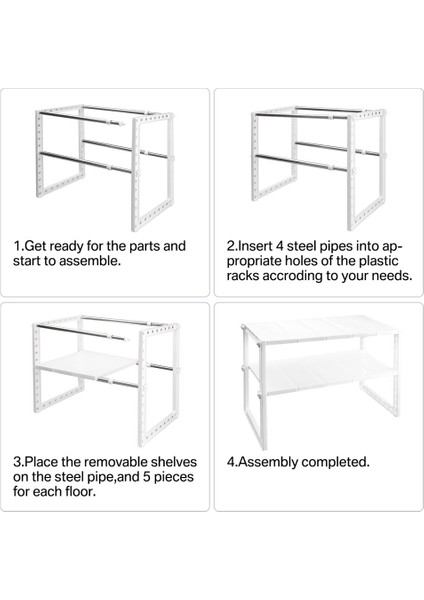 1.Get ready for the parts and start to assemble.

2.Insert 4 steel pipes into appropriate holes of the plastic racks accroding to your needs.

3.Place the removable shelves on the steel pipe,and 5 pieces for each floor.

4.Assembly completed.